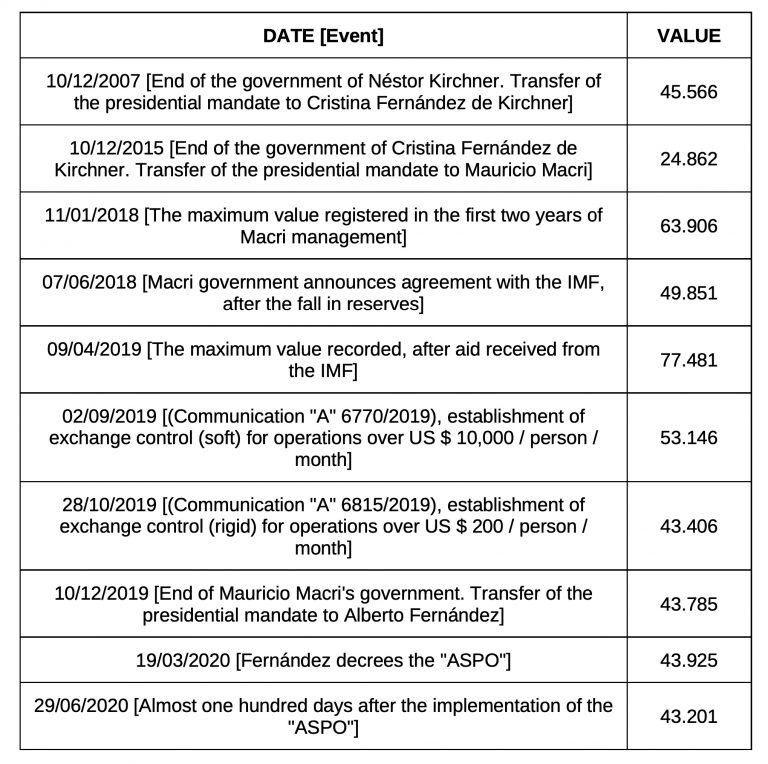 | DATE [Event] | VALUE |
|---|---|
| 10/12/2007 [End of the government of Néstor Kirchner. Transfer of the presidential mandate to Cristina Fernández de Kirchner] | 45.566 |
| 10/12/2015 [End of the government of Cristina Fernández de Kirchner. Transfer of the presidential mandate to Mauricio Macri] | 24.862 |
| 11/01/2018 [The maximum value registered in the first two years of Macri management] | 63.906 |
| 07/06/2018 [Macri government announces agreement with the IMF, after the fall in reserves] | 49.851 |
| 09/04/2019 [The maximum value recorded, after aid received from the IMF] | 77.481 |
| 02/09/2019 [(Communication "A" 6770/2019), establishment of exchange control (soft) for operations over US $ 10,000 / person / month] | 53.146 |
| 28/10/2019 [(Communication "A" 6815/2019), establishment of exchange control (rigid) for operations over US $ 200 / person / month] | 43.406 |
| 10/12/2019 [End of Mauricio Macri's government. Transfer of the presidential mandate to Alberto Fernández] | 43.785 |
| 19/03/2020 [Fernández decrees the "ASPO"] | 43.925 |
| 29/06/2020 [Almost one hundred days after the implementation of the "ASPO"] | 43.201 |